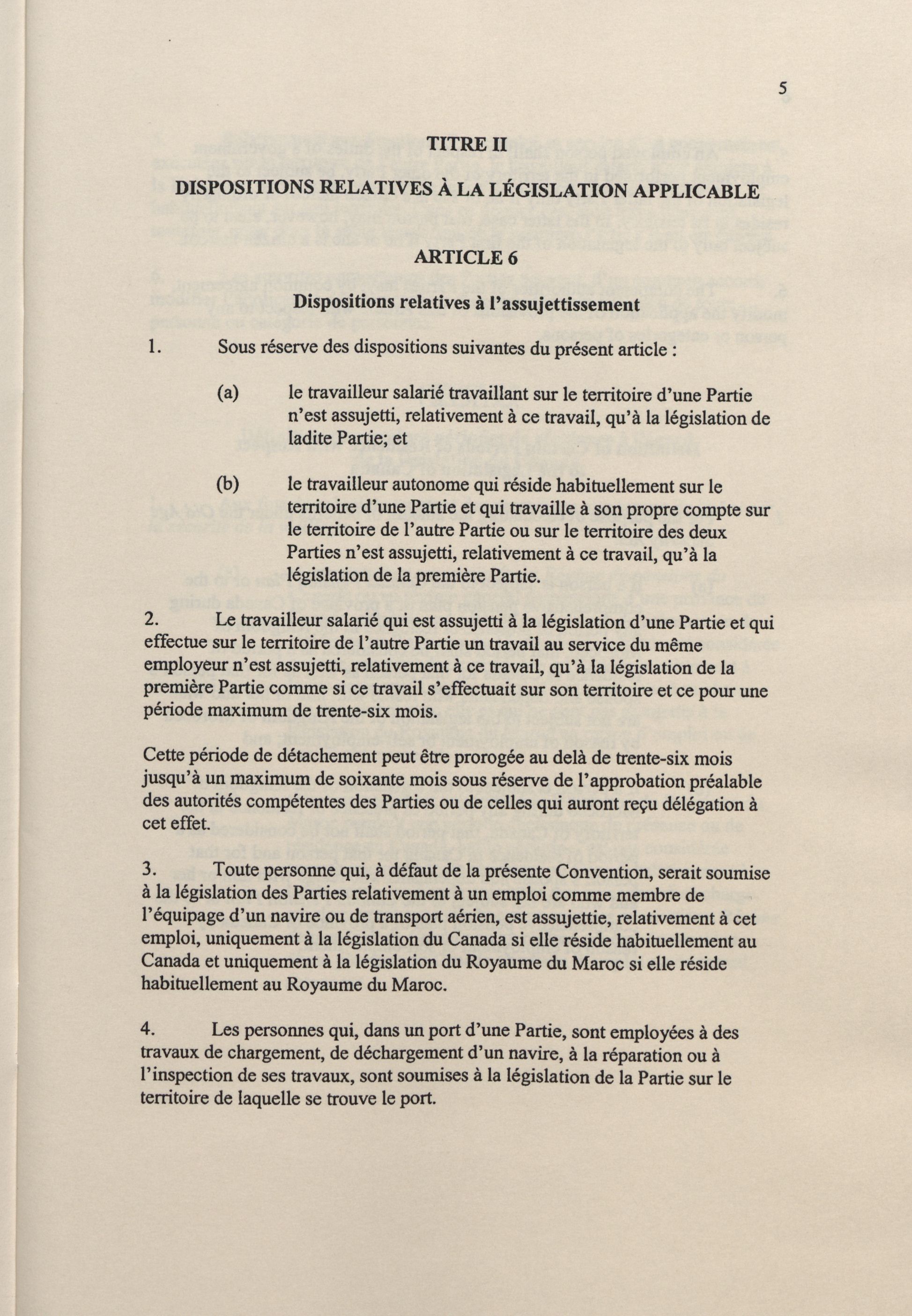 5

TITRE II

DISPOSITIONS RELATIVES À LA LÉGISLATION APPLICABLE

ARTICLE 6

Dispositions relatives à l'assujettissement

1. Sous réserve des dispositions suivantes du présent article :

(a) le travailleur salarié travaillant sur le territoire d'une Partie n'est assujetti, relativement à ce travail, qu'à la législation de ladite Partie; et

(b) le travailleur autonome qui réside habituellement sur le territoire d'une Partie et qui travaille à son propre compte sur le territoire de l'autre Partie ou sur le territoire des deux Parties n'est assujetti, relativement à ce travail, qu'à la législation de la première Partie.

2. Le travailleur salarié qui est assujetti à la législation d'une Partie et qui effectue sur le territoire de l'autre Partie un travail au service du même employeur n'est assujetti, relativement à ce travail, qu'à la législation de la première Partie comme si ce travail s'effectuait sur son territoire et ce pour une période maximum de trente-six mois.

Cette période de détachement peut être prorogée au delà de trente-six mois jusqu'à un maximum de soixante mois sous réserve de l'approbation préalable des autorités compétentes des Parties ou de celles qui auront reçu délégation à cet effet.

3. Toute personne qui, à défaut de la présente Convention, serait soumise à la législation des Parties relativement à un emploi comme membre de l'équipage d'un navire ou de transport aérien, est assujettie, relativement à cet emploi, uniquement à la législation du Canada si elle réside habituellement au Canada et uniquement à la législation du Royaume du Maroc si elle réside habituellement au Royaume du Maroc.

4. Les personnes qui, dans un port d'une Partie, sont employées à des travaux de chargement, de déchargement d'un navire, à la réparation ou à l'inspection de ses travaux, sont soumises à la législation de la Partie sur le territoire de laquelle se trouve le port.